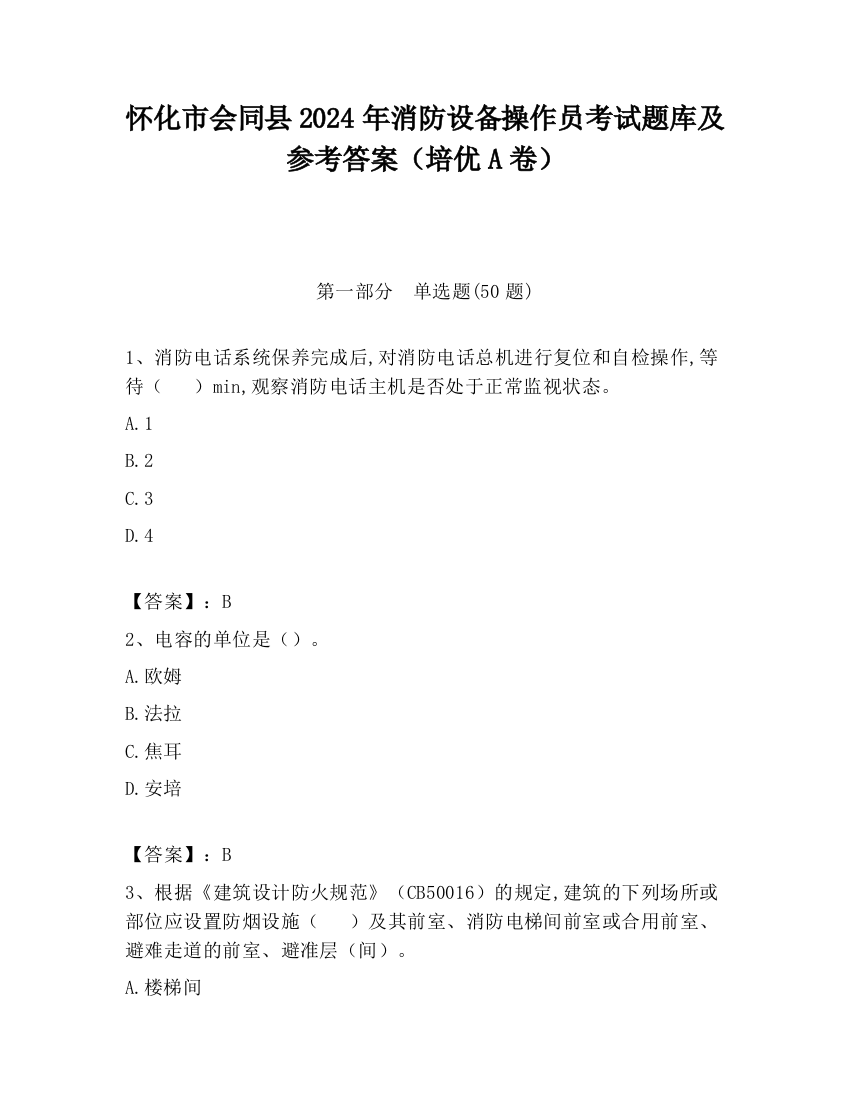 怀化市会同县2024年消防设备操作员考试题库及参考答案（培优A卷）

第一部分　单选题(50题)

1、消防电话系统保养完成后,对消防电话总机进行复位和自检操作,等待（　　）min,观察消防电话主机是否处于正常监视状态。

A.1

B.2

C.3

D.4

【答案】：B

2、电容的单位是（）。

A.欧姆

B.法拉

C.焦耳

D.安培

【答案】：B

3、根据《建筑设计防火规范》（CB50016）的规定,建筑的下列场所或部位应设置防烟设施（　　）及其前室、消防电梯间前室或合用前室、避难走道的前室、避准层（间）。

A.楼梯间